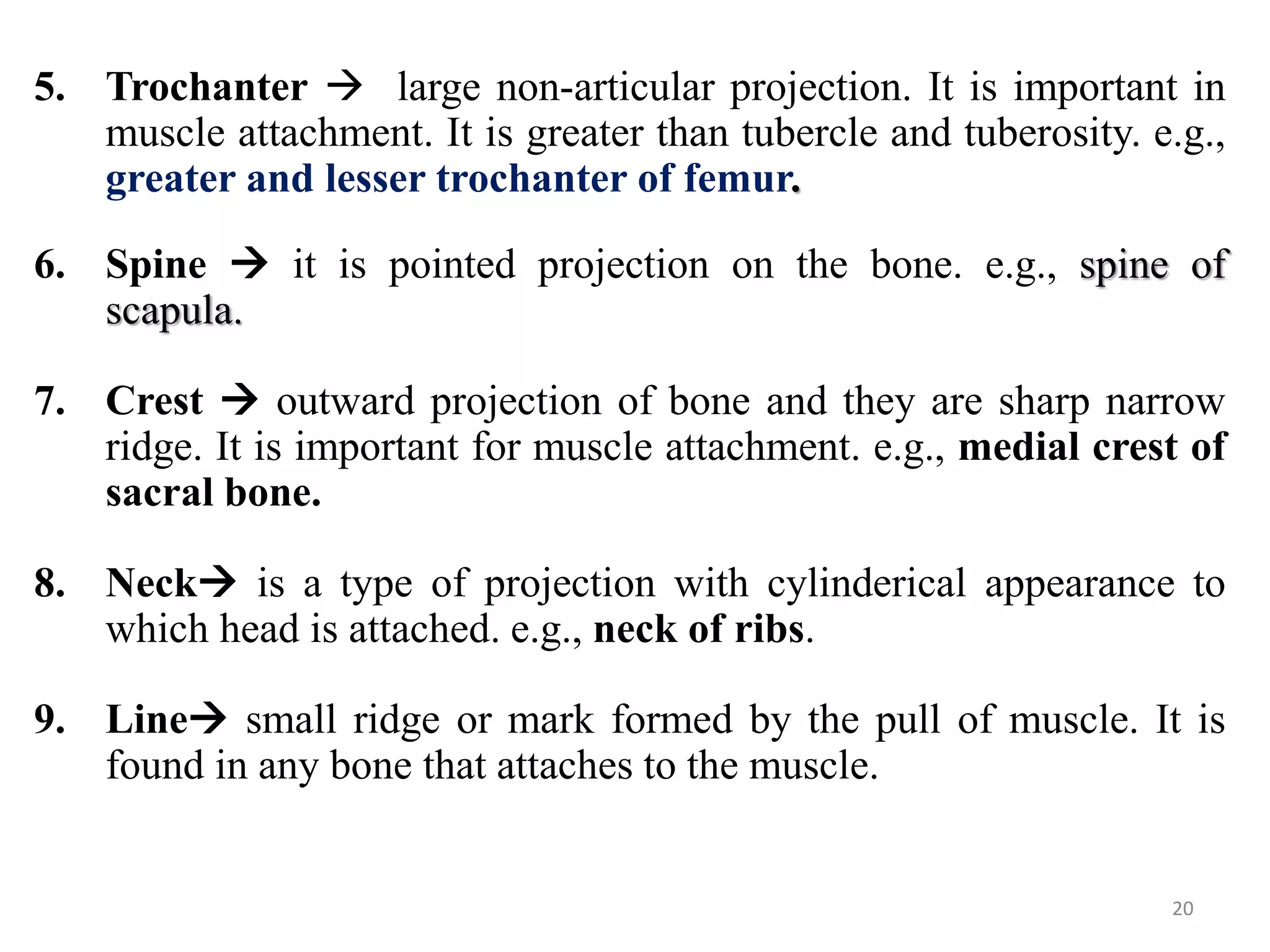 5. Trochanter → large non-articular projection. It is important in muscle attachment. It is greater than tubercle and tuberosity. e.g., greater and lesser trochanter of femur.

6. Spine → it is pointed projection on the bone. e.g., spine of scapula.

7. Crest → outward projection of bone and they are sharp narrow ridge. It is important for muscle attachment. e.g., medial crest of sacral bone.

8. Neck→ is a type of projection with cylinderical appearance to which head is attached. e.g., neck of ribs.

9. Line→ small ridge or mark formed by the pull of muscle. It is found in any bone that attaches to the muscle.

20